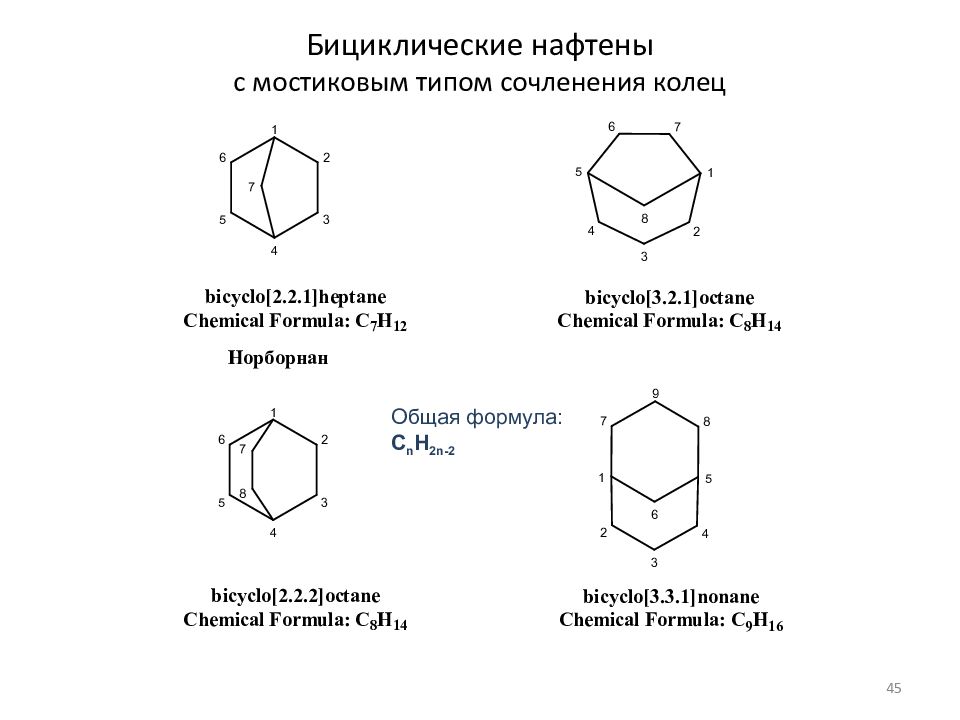 Бициклические нафтены
с мостиковым типом сочленения колец

1
6
2
7
5
3
4

bicyclo[2.2.1]heptane
Chemical Formula: $C_7H_{12}$

Норборнан

6
7
5
1
8
4
2
3

bicyclo[3.2.1]octane
Chemical Formula: $C_8H_{14}$

Общая формула:
$C_nH_{2n-2}$

1
6
2
7
8
5
3
4

bicyclo[2.2.2]octane
Chemical Formula: $C_8H_{14}$

9
7
8
1
5
6
2
4
3

bicyclo[3.3.1]nonane
Chemical Formula: $C_9H_{16}$

45